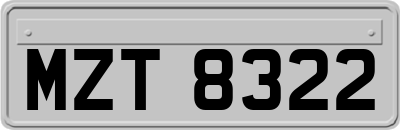 MZT 8322